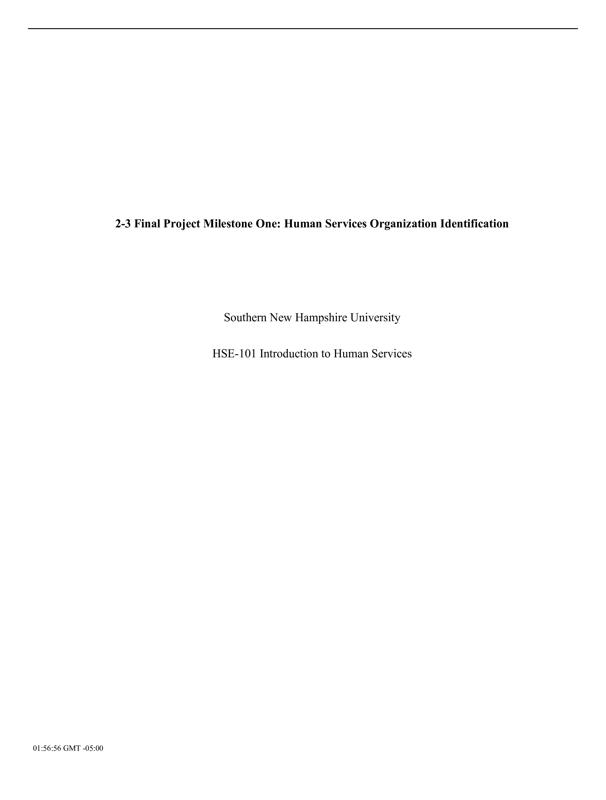 2-3 Final Project Milestone One: Human Services Organization Identification

Southern New Hampshire University

HSE-101 Introduction to Human Services

01:56:56 GMT -05:00